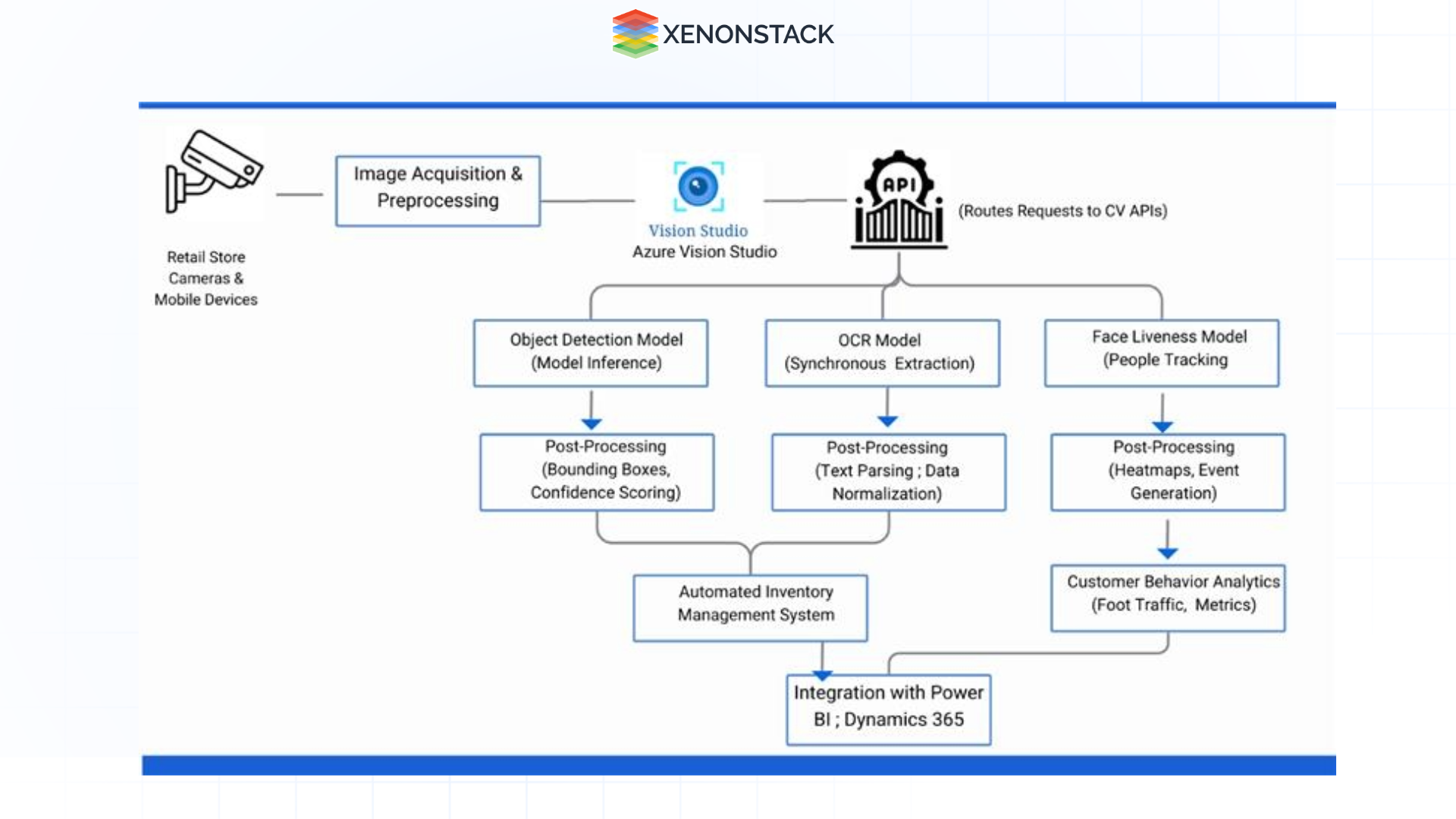 XENONSTACK

Retail Store Cameras & Mobile Devices

Image Acquisition & Preprocessing

Vision Studio
Azure Vision Studio

API

(Routes Requests to CV APIs)

Object Detection Model (Model Inference)

OCR Model (Synchronous Extraction)

Face Liveness Model (People Tracking

Post-Processing (Bounding Boxes, Confidence Scoring)

Post-Processing (Text Parsing ; Data Normalization)

Post-Processing (Heatmaps, Event Generation)

Automated Inventory Management System

Customer Behavior Analytics (Foot Traffic, Metrics)

Integration with Power BI ; Dynamics 365